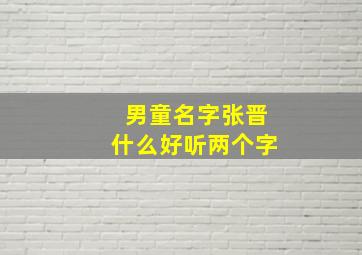 男童名字张晋
什么好听两个字